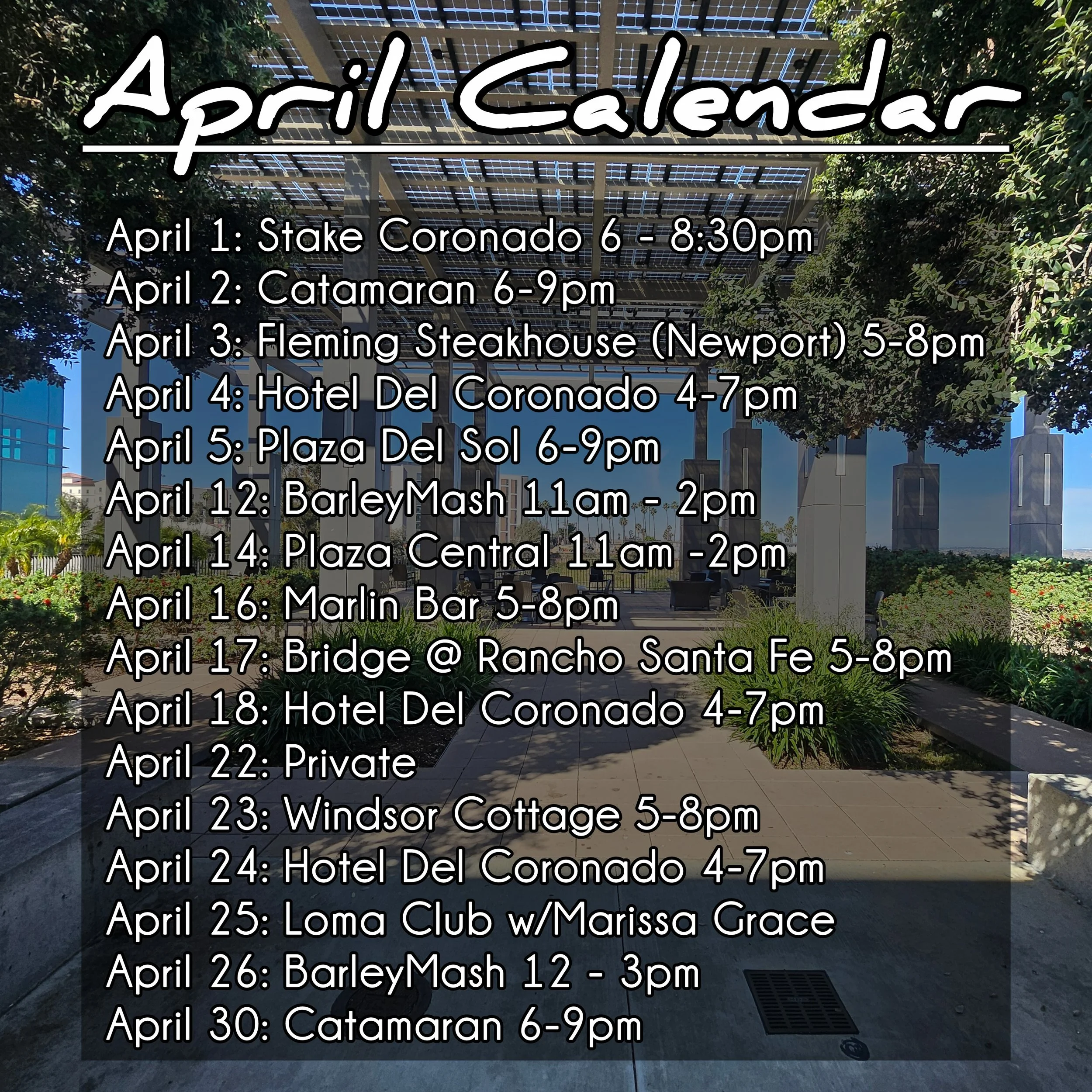 April Calendar

April 1: Stake Coronado 6 - 8:30pm
April 2: Catamaran 6-9pm
April 3: Fleming Steakhouse (Newport) 5-8pm
April 4: Hotel Del Coronado 4-7pm
April 5: Plaza Del Sol 6-9pm
April 12: BarleyMash 11am - 2pm
April 14: Plaza Central 11am -2pm
April 16: Marlin Bar 5-8pm
April 17: Bridge @ Rancho Santa Fe 5-8pm
April 18: Hotel Del Coronado 4-7pm
April 22: Private
April 23: Windsor Cottage 5-8pm
April 24: Hotel Del Coronado 4-7pm
April 25: Loma Club w/Marissa Grace
April 26: BarleyMash 12 - 3pm
April 30: Catamaran 6-9pm